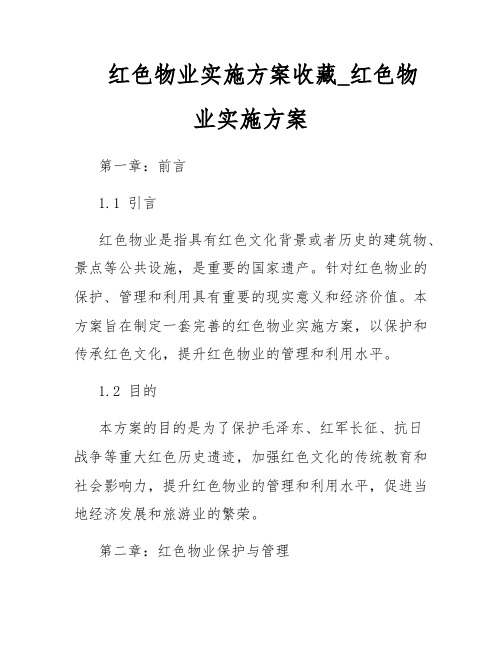 红色物业实施方案收藏_红色物业实施方案

第一章：前言

1.1 引言

红色物业是指具有红色文化背景或者历史的建筑物、景点等公共设施，是重要的国家遗产。针对红色物业的保护、管理和利用具有重要的现实意义和经济价值。本方案旨在制定一套完善的红色物业实施方案，以保护和传承红色文化，提升红色物业的管理和利用水平。

1.2 目的

本方案的目的是为了保护毛泽东、红军长征、抗日战争等重大红色历史遗迹，加强红色文化的传统教育和社会影响力，提升红色物业的管理和利用水平，促进当地经济发展和旅游业的繁荣。

第二章：红色物业保护与管理